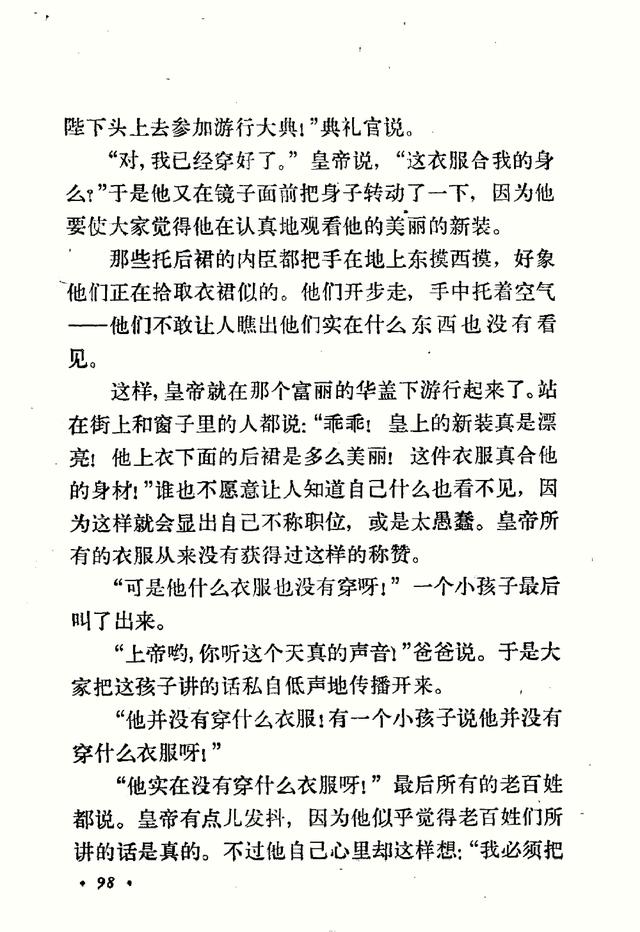 陛下头上去参加游行大典!”典礼官说。

“对，我已经穿好了。”皇帝说，“这衣服合我的身么?”于是他又在镜子面前把身子转动了一下，因为他要使大家觉得他在认真地观看他的美丽的新装。

那些托后裙的内臣都把手在地上东摸西摸，好象他们正在拾取衣裙似的。他们开步走，手中托着空气——他们不敢让人瞧出他们实在什么东西也没有看见。

这样，皇帝就在那个富丽的华盖下游行起来了。站在街上和窗子里的人都说:“乖乖!皇上的新装真是漂亮!他上衣下面的后裙是多么美丽!这件衣服真合他的身材!”谁也不愿意让人知道自己什么也看不见，因为这样就会显出自己不称职位，或是太愚蠢。皇帝所有的衣服从来没有获得过这样的称赞。

“可是他什么衣服也没有穿呀!”一个小孩子最后叫了出来。

“上帝哟，你听这个天真的声音!”爸爸说。于是大家把这孩子讲的话私自低声地传播开来。

“他并没有穿什么衣服!有一个小孩子说他并没有穿什么衣服呀!”

“他实在没有穿什么衣服呀!”最后所有的老百姓都说。皇帝有点儿发抖，因为他似乎觉得老百姓们所讲的话是真的。不过他自己心里却这样想:“我必须把

• 98 •